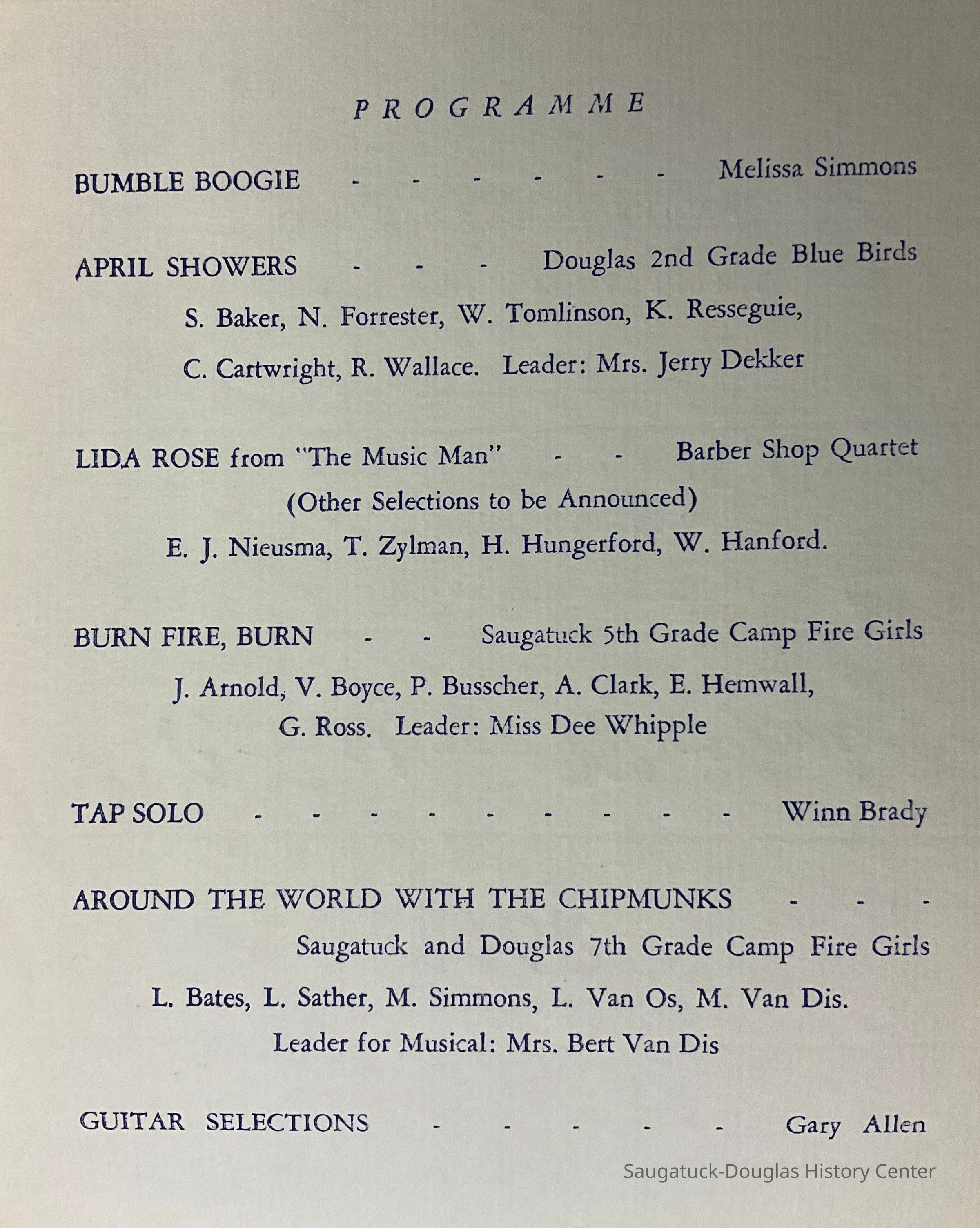 PROGRAMME

BUMBLE BOOGIE - - - - - - Melissa Simmons

APRIL SHOWERS - - - Douglas 2nd Grade Blue Birds

S. Baker, N. Forrester, W. Tomlinson, K. Resseguie, C. Cartwright, R. Wallace. Leader: Mrs. Jerry Dekker

LIDA ROSE from "The Music Man" - - Barber Shop Quartet

(Other Selections to be Announced)

E. J. Nieusma, T. Zylman, H. Hungerford, W. Hanford.

BURN FIRE, BURN - - Saugatuck 5th Grade Camp Fire Girls

J. Arnold, V. Boyce, P. Busscher, A. Clark, E. Hemwall, G. Ross. Leader: Miss Dee Whipple

TAP SOLO - - - - - - - - - Winn Brady

AROUND THE WORLD WITH THE CHIPMUNKS - - -

Saugatuck and Douglas 7th Grade Camp Fire Girls

L. Bates, L. Sather, M. Simmons, L. Van Os, M. Van Dis.

Leader for Musical: Mrs. Bert Van Dis

GUITAR SELECTIONS - - - - - Gary Allen

Saugatuck-Douglas History Center